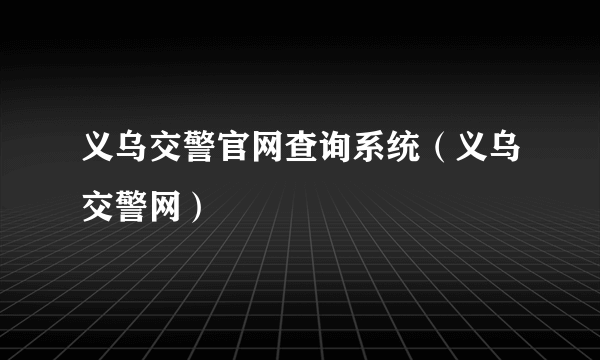 义乌交警官网查询系统（义乌交警网）